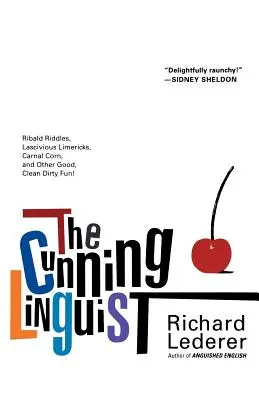 "Delightfully raunchy!"
—SIDNEY SHELDON

Ribald Riddles, Lascivious Limericks, Carnal Corn, and Other Good, Clean Dirty Fun!

The Cunning Linguist

Richard Lederer

Author of ANGUISHED ENGLISH